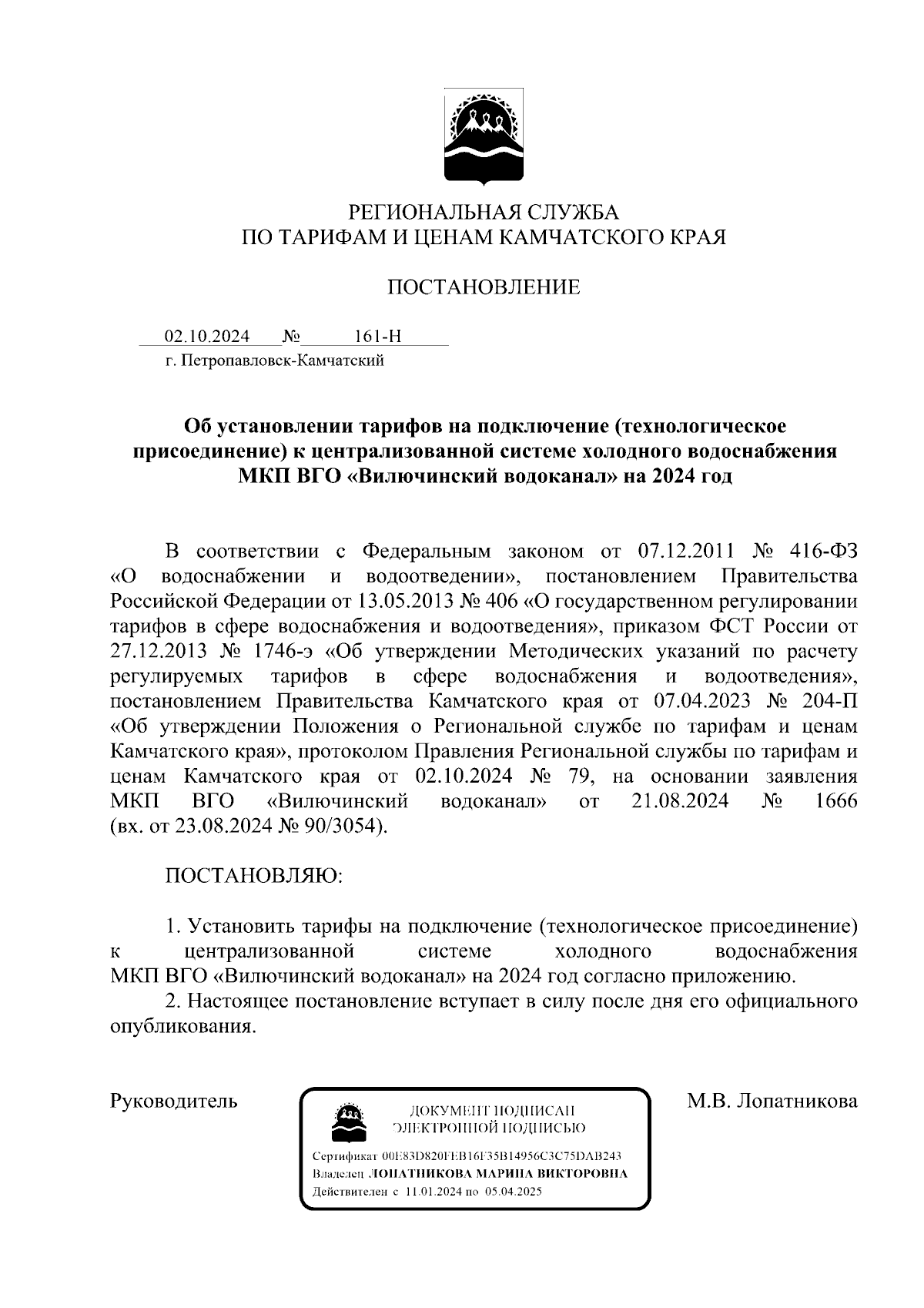 РЕГИОНАЛЬНАЯ СЛУЖБА
ПО ТАРИФАМ И ЦЕНАМ КАМЧАТСКОГО КРАЯ

ПОСТАНОВЛЕНИЕ

02.10.2024 № 161-Н
г. Петропавловск-Камчатский

Об установлении тарифов на подключение (технологическое присоединение) к централизованной системе холодного водоснабжения МКП ВГО «Вилючинский водоканал» на 2024 год

В соответствии с Федеральным законом от 07.12.2011 № 416-ФЗ «О водоснабжении и водоотведении», постановлением Правительства Российской Федерации от 13.05.2013 № 406 «О государственном регулировании тарифов в сфере водоснабжения и водоотведения», приказом ФСТ России от 27.12.2013 № 1746-э «Об утверждении Методических указаний по расчету регулируемых тарифов в сфере водоснабжения и водоотведения», постановлением Правительства Камчатского края от 07.04.2023 № 204-П «Об утверждении Положения о Региональной службе по тарифам и ценам Камчатского края», протоколом Правления Региональной службы по тарифам и ценам Камчатского края от 02.10.2024 № 79, на основании заявления МКП ВГО «Вилючинский водоканал» от 21.08.2024 № 1666 (вх. от 23.08.2024 № 90/3054).

ПОСТАНОВЛЯЮ:

1. Установить тарифы на подключение (технологическое присоединение) к централизованной системе холодного водоснабжения МКП ВГО «Вилючинский водоканал» на 2024 год согласно приложению.
2. Настоящее постановление вступает в силу после дня его официального опубликования.

Руководитель

ДОКУМЕНТ ПОДПИСАН
ЭЛЕКТРОННОЙ ПОДПИСЬЮ
Сертификат 00E83D820FEB16F35B14956C3C75DAB243
Владелец ЛОПАТНИКОВА МАРИНА ВИКТОРОВНА
Действителен с 11.01.2024 по 05.04.2025

М.В. Лопатникова